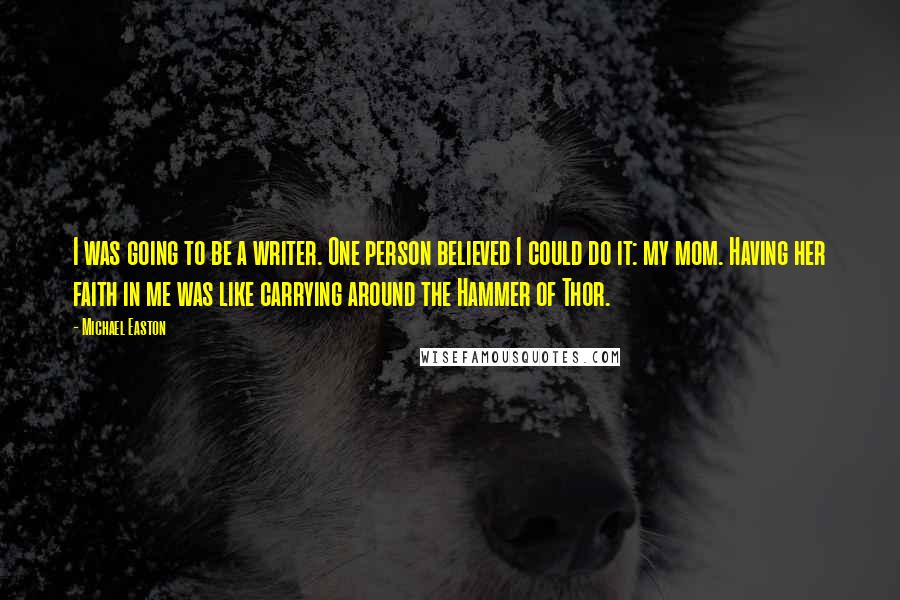 I was going to be a writer. One person believed I could do it: my mom. Having her faith in me was like carrying around the Hammer of Thor.

- Michael Easton

WISEFAMOUSQUOTES.COM